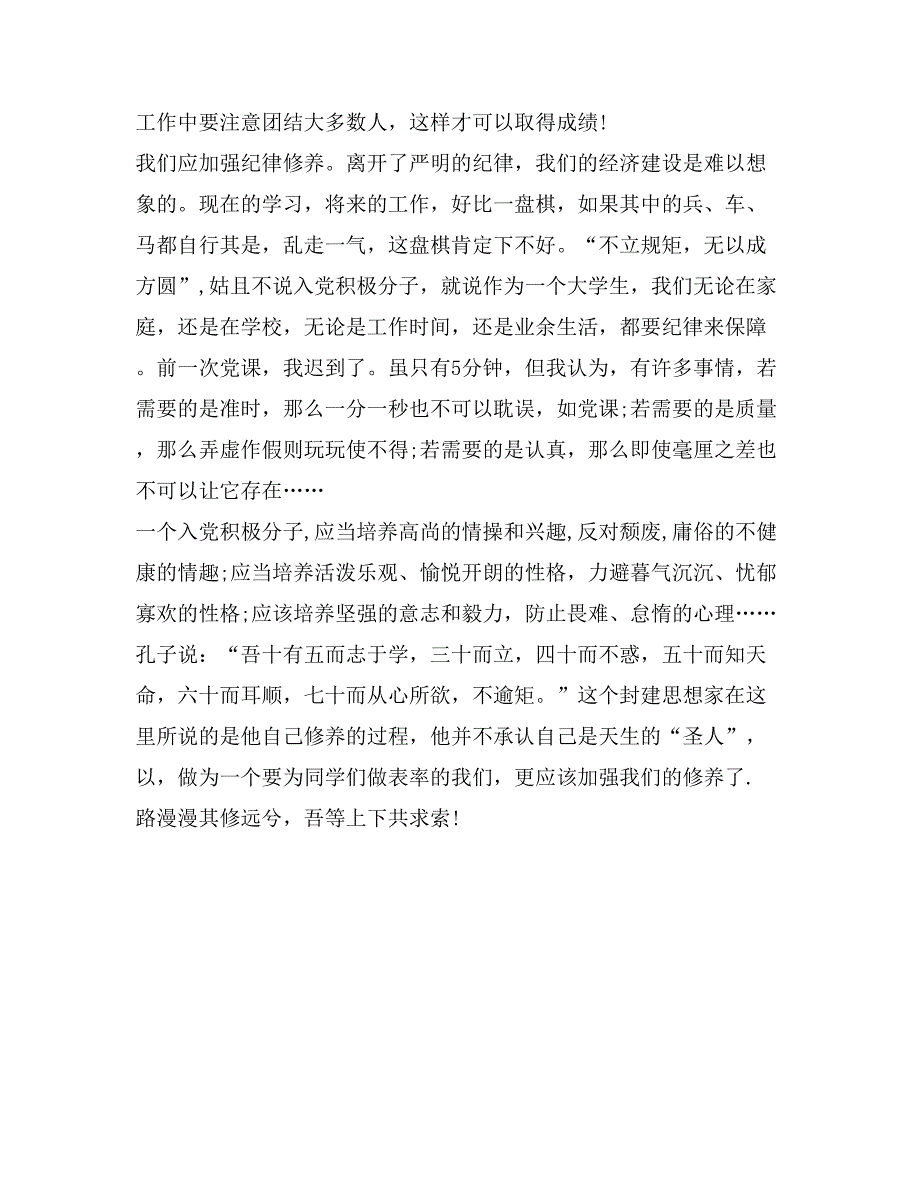 工作中要注意团结大多数人，这样才可以取得成绩!

我们应加强纪律修养。离开了严明的纪律，我们的经济建设是难以想象的。现在的学习，将来的工作，好比一盘棋，如果其中的兵、车、马都自行其是，乱走一气，这盘棋肯定下不好。“不立规矩，无以成方圆”,姑且不说入党积极分子，就说作为一个大学生，我们无论在家庭，还是在学校，无论是工作时间，还是业余生活，都要纪律来保障。前一次党课，我迟到了。虽只有5分钟，但我认为，有许多事情，若需要的是准时，那么一分一秒也不可以耽误，如党课;若需要的是质量，那么弄虚作假则玩玩使不得;若需要的是认真，那么即使毫厘之差也不可以让它存在……

一个入党积极分子,应当培养高尚的情操和兴趣,反对颓废,庸俗的不健康的情趣;应当培养活泼乐观、愉悦开朗的性格，力避暮气沉沉、忧郁寡欢的性格;应该培养坚强的意志和毅力，防止畏难、怠惰的心理……

孔子说：“吾十有五而志于学，三十而立，四十而不惑，五十而知天命，六十而耳顺，七十而从心所欲，不逾矩。”这个封建思想家在这里所说的是他自己修养的过程，他并不承认自己是天生的“圣人”，以，做为一个要为同学们做表率的我们，更应该加强我们的修养了.

路漫漫其修远兮，吾等上下共求索!